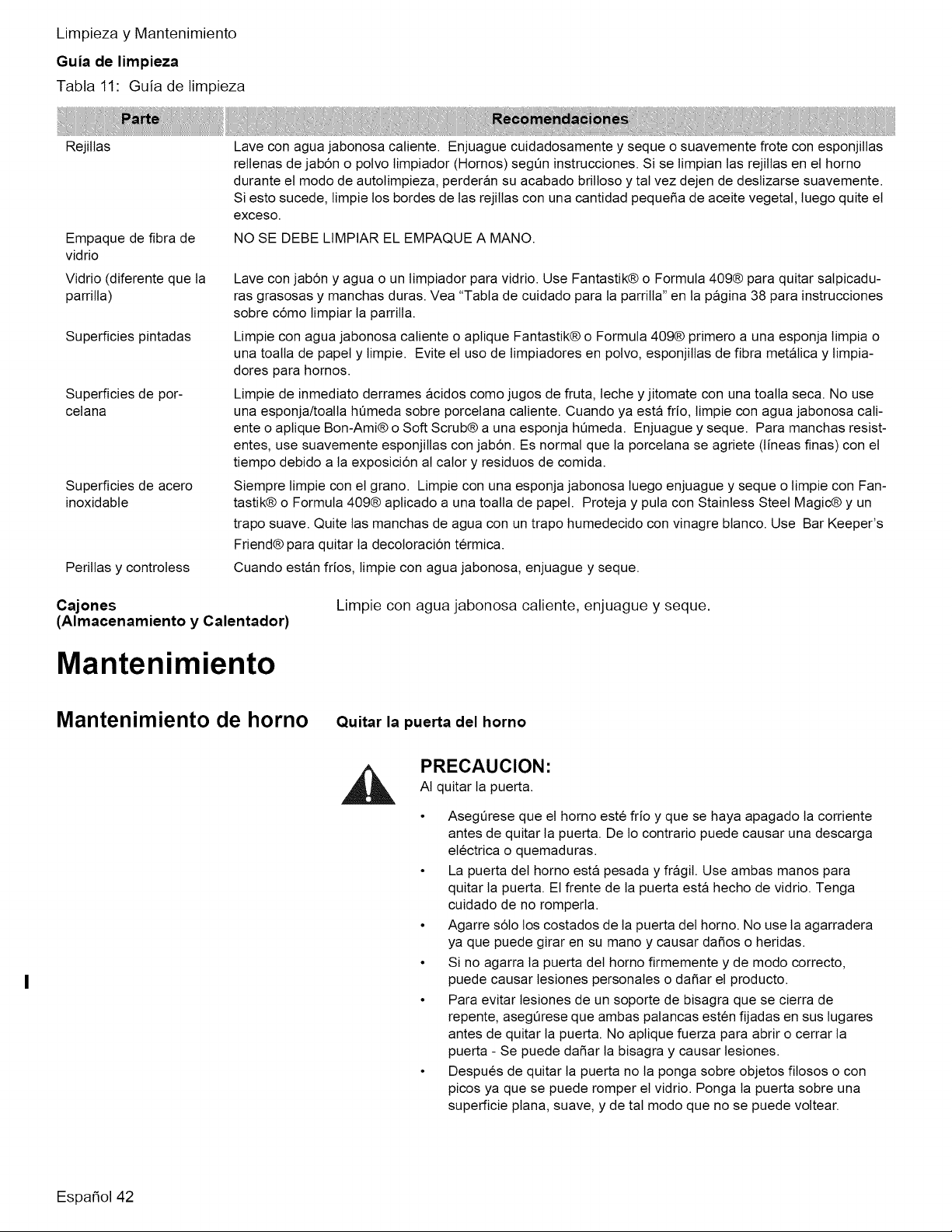 Limpieza y Mantenimiento

Guía de limpieza

Tabla 11: Guía de limpieza

| Parte | Recomendaciones |
|---|---|
| Rejillas | Lave con agua jabonosa caliente. Enjuague cuidadosamente y seque o suavemente frote con esponjillas rellenas de jabón o polvo limpiador (Hornos) según instrucciones. Si se limpian las rejillas en el horno durante el modo de autolimpieza, perderán su acabado brilloso y tal vez dejen de deslizarse suavemente. Si esto sucede, limpie los bordes de las rejillas con una cantidad pequeña de aceite vegetal, luego quite el exceso. |
| Empaque de fibra de vidrio | NO SE DEBE LIMPIAR EL EMPAQUE A MANO. |
| Vidrio (diferente que la parrilla) | Lave con jabón y agua o un limpiador para vidrio. Use Fantastik® o Formula 409® para quitar salpicaduras grasosas y manchas duras. Vea "Tabla de cuidado para la parrilla" en la página 38 para instrucciones sobre cómo limpiar la parrilla. |
| Superficies pintadas | Limpie con agua jabonosa caliente o aplique Fantastik® o Formula 409® primero a una esponja limpia o una toalla de papel y limpie. Evite el uso de limpiadores en polvo, esponjillas de fibra metálica y limpiadores para hornos. |
| Superficies de porcelana | Limpie de inmediato derrames ácidos como jugos de fruta, leche y jitomate con una toalla seca. No use una esponja/toalla húmeda sobre porcelana caliente. Cuando ya está frío, limpie con agua jabonosa caliente o aplique Bon-Ami® o Soft Scrub® a una esponja húmeda. Enjuague y seque. Para manchas resistentes, use suavemente esponjillas con jabón. Es normal que la porcelana se agriete (líneas finas) con el tiempo debido a la exposición al calor y residuos de comida. |
| Superficies de acero inoxidable | Siempre limpie con el grano. Limpie con una esponja jabonosa luego enjuague y seque o limpie con Fantastik® o Formula 409® aplicado a una toalla de papel. Proteja y pula con Stainless Steel Magic® y un trapo suave. Quite las manchas de agua con un trapo humedecido con vinagre blanco. Use Bar Keeper's Friend® para quitar la decoloración térmica. |
| Perillas y controless | Cuando están fríos, limpie con agua jabonosa, enjuague y seque. |

Cajones
(Almacenamiento y Calentador)

Limpie con agua jabonosa caliente, enjuague y seque.

Mantenimiento

Mantenimiento de horno

Quitar la puerta del horno

PRECAUCION:
Al quitar la puerta.

• Asegúrese que el horno esté frío y que se haya apagado la corriente antes de quitar la puerta. De lo contrario puede causar una descarga eléctrica o quemaduras.
• La puerta del horno está pesada y frágil. Use ambas manos para quitar la puerta. El frente de la puerta está hecho de vidrio. Tenga cuidado de no romperla.
• Agarre sólo los costados de la puerta del horno. No use la agarradera ya que puede girar en su mano y causar daños o heridas.
• Si no agarra la puerta del horno firmemente y de modo correcto, puede causar lesiones personales o dañar el producto.
• Para evitar lesiones de un soporte de bisagra que se cierra de repente, asegúrese que ambas palancas estén fijadas en sus lugares antes de quitar la puerta. No aplique fuerza para abrir o cerrar la puerta - Se puede dañar la bisagra y causar lesiones.
• Después de quitar la puerta no la ponga sobre objetos filosos o con picos ya que se puede romper el vidrio. Ponga la puerta sobre una superficie plana, suave, y de tal modo que no se puede voltear.

Español 42